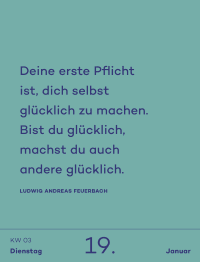 Deine erste Pflicht ist, dich selbst glücklich zu machen. Bist du glücklich, machst du auch andere glücklich.

LUDWIG ANDREAS FEUERBACH

KW 03
Dienstag

19.

Januar